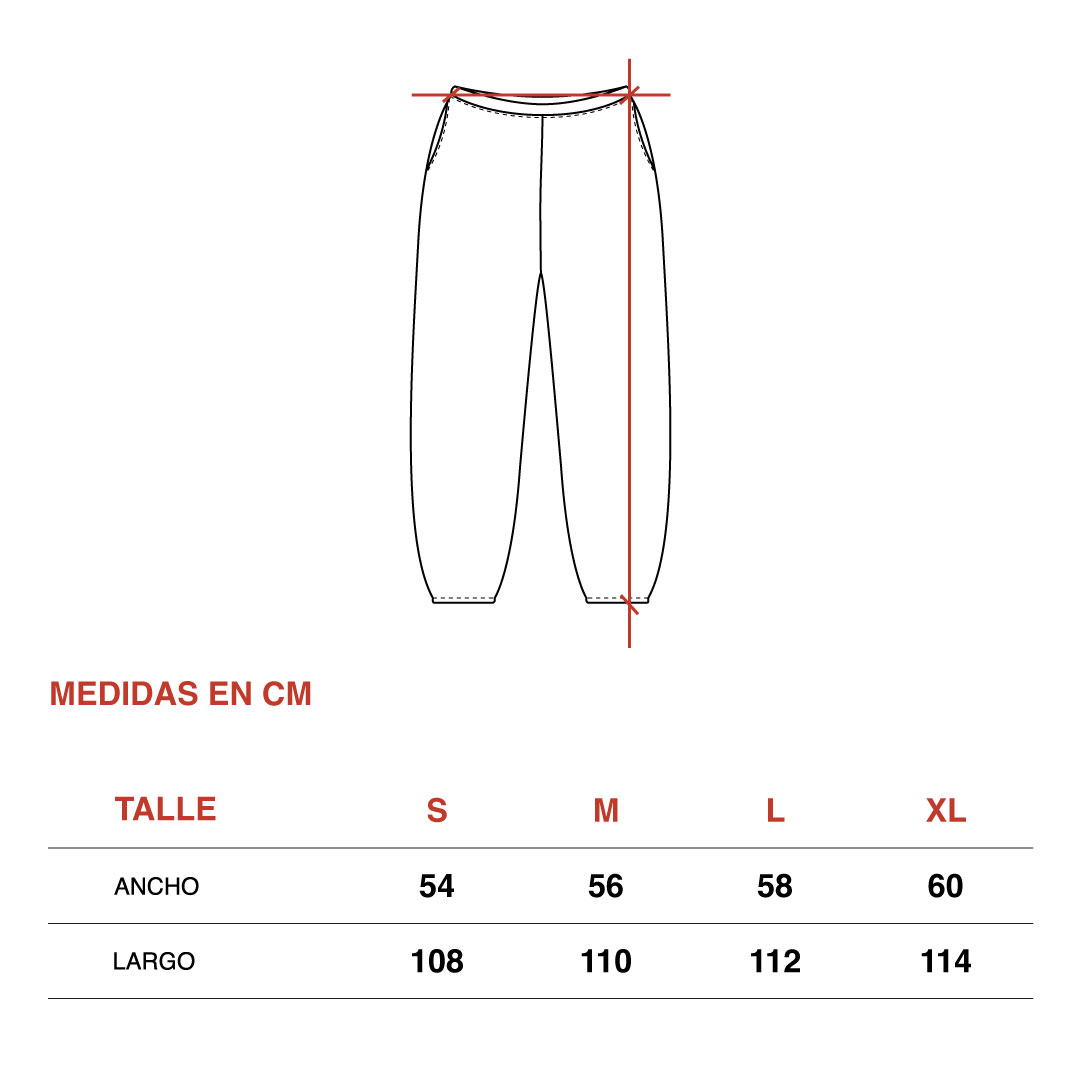 MEDIDAS EN CM

| TALLE | S | M | L | XL |
|---|---|---|---|---|
| ANCHO | 54 | 56 | 58 | 60 |
| LARGO | 108 | 110 | 112 | 114 |